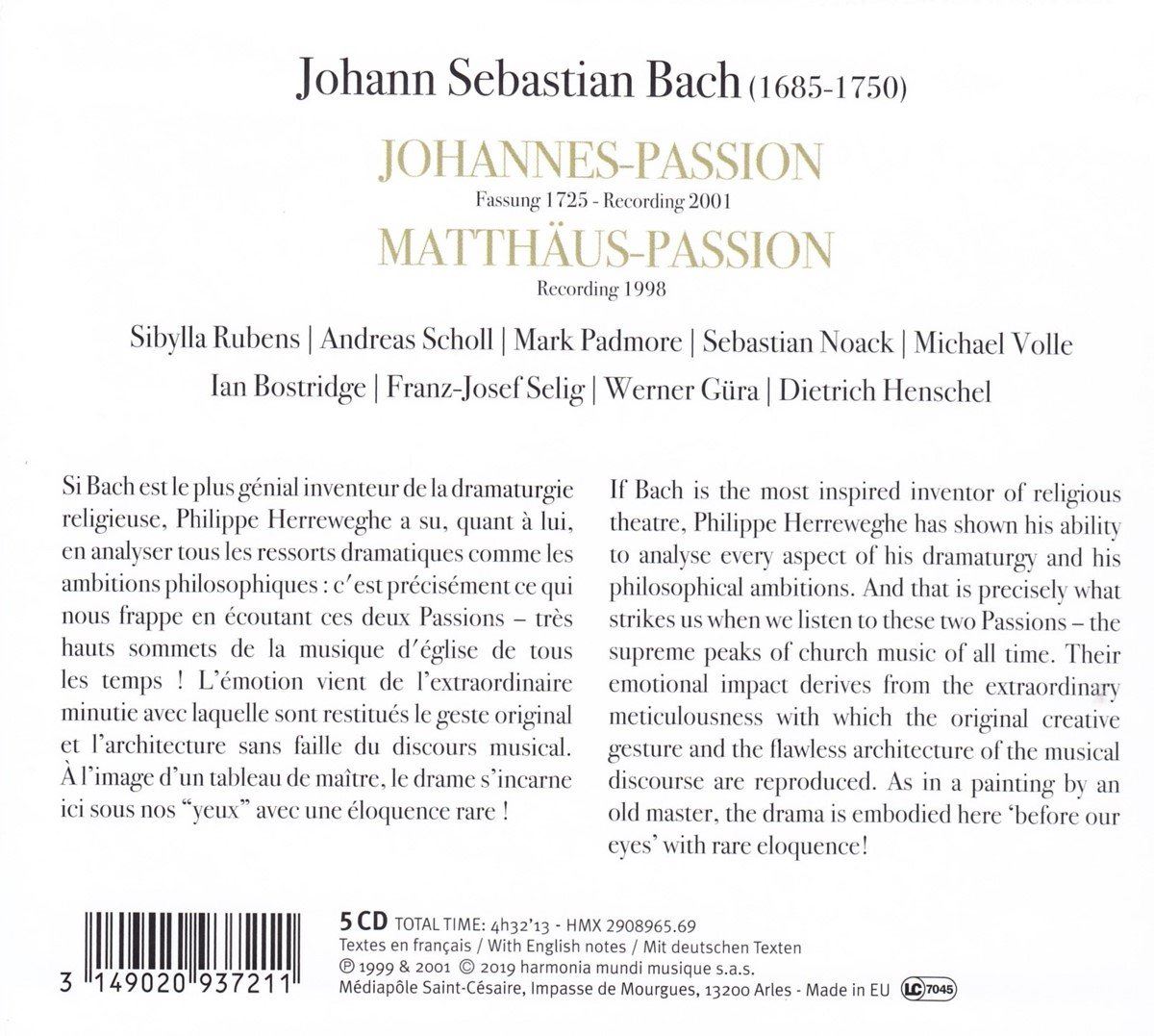 Johann Sebastian Bach (1685-1750)

JOHANNES-PASSION
Fassung 1725 - Recording 2001
MATTHÄUS-PASSION
Recording 1998

Sibylla Rubens | Andreas Scholl | Mark Padmore | Sebastian Noack | Michael Volle
Ian Bostridge | Franz-Josef Selig | Werner Güra | Dietrich Henschel

Si Bach est le plus génial inventeur de la dramaturgie religieuse, Philippe Herreweghe a su, quant à lui, en analyser tous les ressorts dramatiques comme les ambitions philosophiques : c'est précisément ce qui nous frappe en écoutant ces deux Passions – très hauts sommets de la musique d'église de tous les temps ! L'émotion vient de l'extraordinaire minutie avec laquelle sont restitués le geste original et l'architecture sans faille du discours musical. À l'image d'un tableau de maître, le drame s'incarne ici sous nos "yeux" avec une éloquence rare !

If Bach is the most inspired inventor of religious theatre, Philippe Herreweghe has shown his ability to analyse every aspect of his dramaturgy and his philosophical ambitions. And that is precisely what strikes us when we listen to these two Passions – the supreme peaks of church music of all time. Their emotional impact derives from the extraordinary meticulousness with which the original creative gesture and the flawless architecture of the musical discourse are reproduced. As in a painting by an old master, the drama is embodied here 'before our eyes' with rare eloquence!

3 149020 937211

5 CD TOTAL TIME: 4h32'13 - HMX 2908965.69
Textes en français / With English notes / Mit deutschen Texten
℗ 1999 & 2001 © 2019 harmonia mundi musique s.a.s.
Médiapôle Saint-Césaire, Impasse de Mourgues, 13200 Arles - Made in EU LC 7045